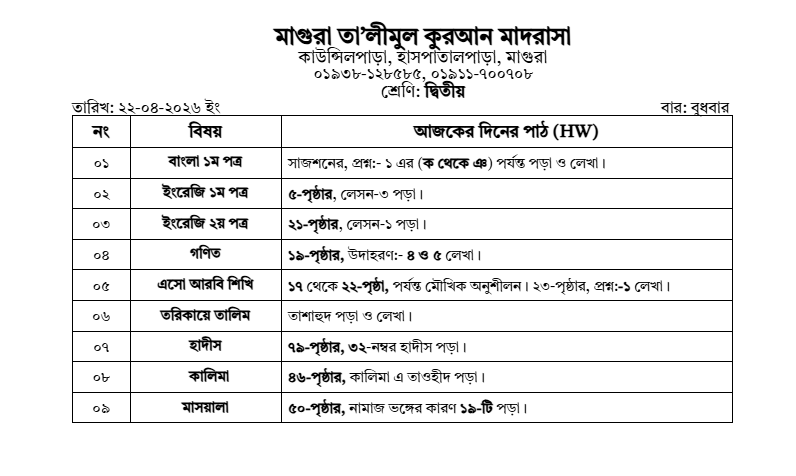 মাগুরা তা'লীমুল কুরআন মাদরাসা
কাউন্সিলপাড়া, হাসপাতালপাড়া, মাগুরা
০১৯৩৮-১২৮৫৮৫, ০১৯১১-৭০০৭০৮
শ্রেণি: দ্বিতীয়

তারিখ: ২২-০৪-২০২৬ ইং

বার: বুধবার

| নং | বিষয় | আজকের দিনের পাঠ (HW) |
|---|---|---|
| ০১ | বাংলা ১ম পত্র | সাজশনের, প্রশ্ন:- ১ এর (ক থেকে ঞ) পর্যন্ত পড়া ও লেখা। |
| ০২ | ইংরেজি ১ম পত্র | ৫-পৃষ্ঠার, লেসন-৩ পড়া। |
| ০৩ | ইংরেজি ২য় পত্র | ২১-পৃষ্ঠার, লেসন-১ পড়া। |
| ০৪ | গণিত | ১৯-পৃষ্ঠার, উদাহরণ:- ৪ ও ৫ লেখা। |
| ০৫ | এসো আরবি শিখি | ১৭ থেকে ২২-পৃষ্ঠা, পর্যন্ত মৌখিক অনুশীলন। ২৩-পৃষ্ঠার, প্রশ্ন:-১ লেখা। |
| ০৬ | তরিকায়ে তালিম | তাশাহুদ পড়া ও লেখা। |
| ০৭ | হাদীস | ৭৯-পৃষ্ঠার, ৩২-নম্বর হাদীস পড়া। |
| ০৮ | কালিমা | ৪৬-পৃষ্ঠার, কালিমা এ তাওহীদ পড়া। |
| ০৯ | মাসয়ালা | ৫০-পৃষ্ঠার, নামাজ ভঙ্গের কারণ ১৯-টি পড়া। |